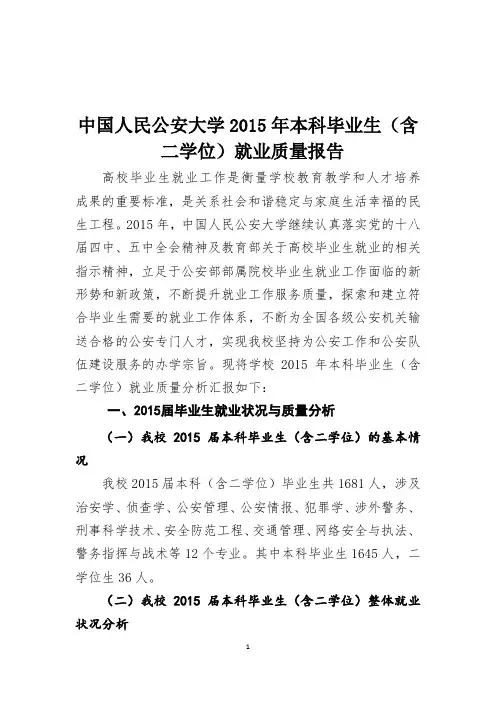 中国人民公安大学 2015 年本科毕业生（含二学位）就业质量报告

高校毕业生就业工作是衡量学校教育教学和人才培养成果的重要标准，是关系社会和谐稳定与家庭生活幸福的民生工程。2015 年，中国人民公安大学继续认真落实党的十八届四中、五中全会精神及教育部关于高校毕业生就业的相关指示精神，立足于公安部部属院校毕业生就业工作面临的新形势和新政策，不断提升就业工作服务质量，探索和建立符合毕业生需要的就业工作体系，不断为全国各级公安机关输送合格的公安专门人才，实现我校坚持为公安工作和公安队伍建设服务的办学宗旨。现将学校 2015 年本科毕业生（含二学位）就业质量分析汇报如下：

一、2015届毕业生就业状况与质量分析

（一）我校 2015 届本科毕业生（含二学位）的基本情况

我校 2015 届本科（含二学位）毕业生共 1681 人，涉及治安学、侦查学、公安管理、公安情报、犯罪学、涉外警务、刑事科学技术、安全防范工程、交通管理、网络安全与执法、警务指挥与战术等 12 个专业。其中本科毕业生 1645 人，二学位生 36 人。

（二）我校 2015 届本科毕业生（含二学位）整体就业状况分析

1